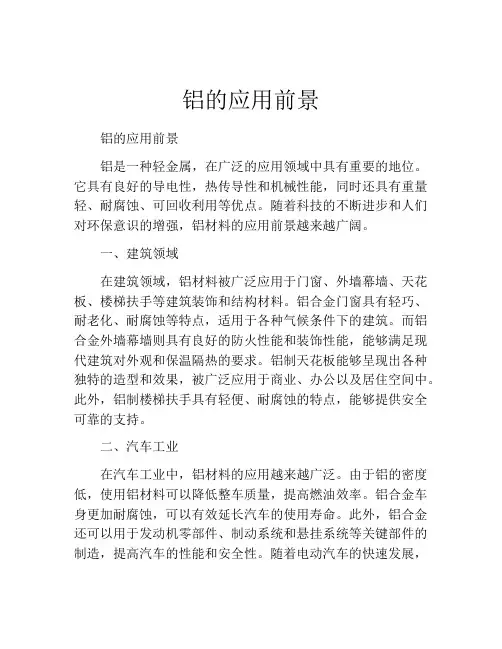 铝的应用前景

铝的应用前景

铝是一种轻金属，在广泛的应用领域中具有重要的地位。它具有良好的导电性，热传导性和机械性能，同时还具有重量轻、耐腐蚀、可回收利用等优点。随着科技的不断进步和人们对环保意识的增强，铝材料的应用前景越来越广阔。

一、建筑领域

在建筑领域，铝材料被广泛应用于门窗、外墙幕墙、天花板、楼梯扶手等建筑装饰和结构材料。铝合金门窗具有轻巧、耐老化、耐腐蚀等特点，适用于各种气候条件下的建筑。而铝合金外墙幕墙则具有良好的防火性能和装饰性能，能够满足现代建筑对外观和保温隔热的要求。铝制天花板能够呈现出各种独特的造型和效果，被广泛应用于商业、办公以及居住空间中。此外，铝制楼梯扶手具有轻便、耐腐蚀的特点，能够提供安全可靠的支持。

二、汽车工业

在汽车工业中，铝材料的应用越来越广泛。由于铝的密度低，使用铝材料可以降低整车质量，提高燃油效率。铝合金车身更加耐腐蚀，可以有效延长汽车的使用寿命。此外，铝合金还可以用于发动机零部件、制动系统和悬挂系统等关键部件的制造，提高汽车的性能和安全性。随着电动汽车的快速发展，